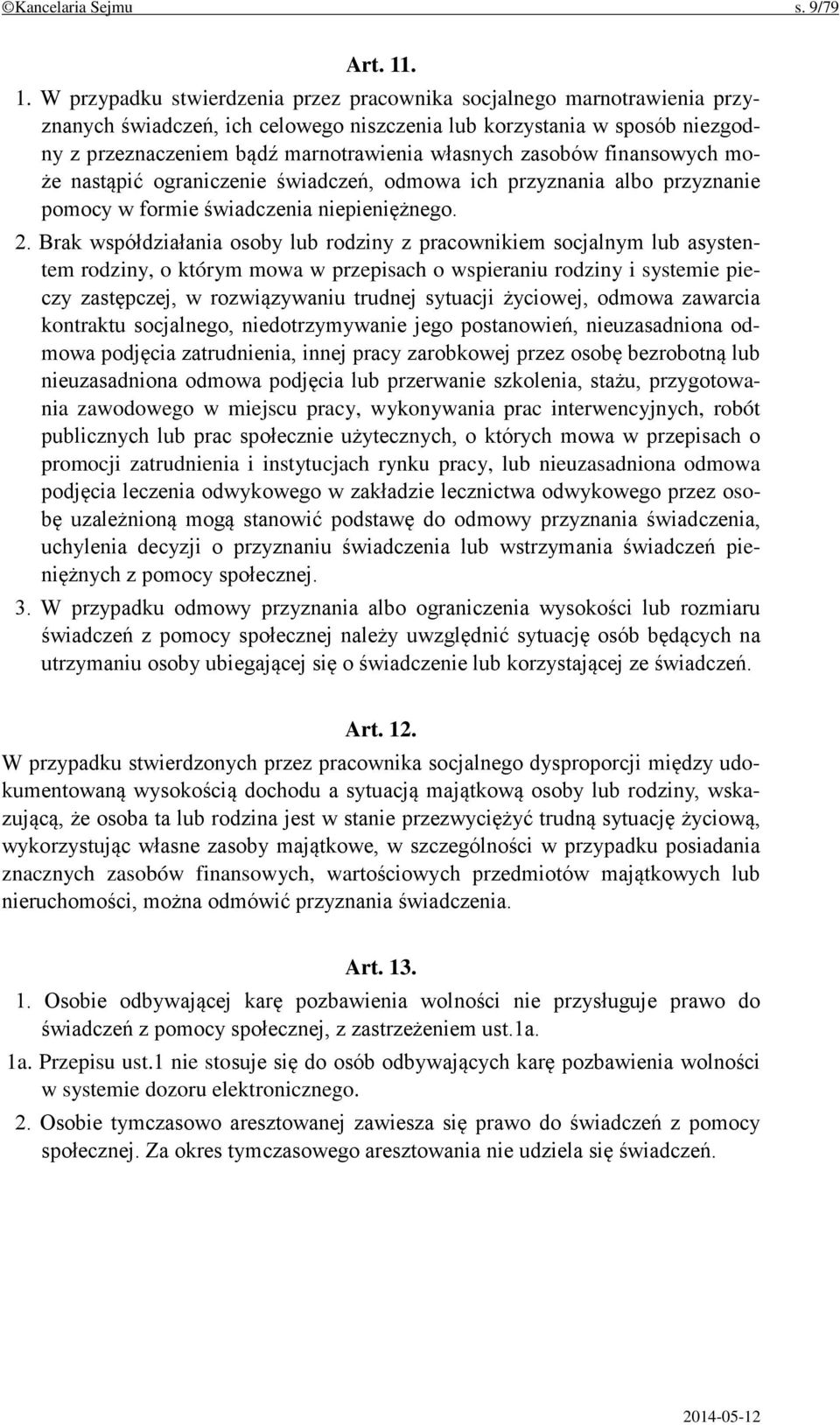 ©Kancelaria Sejmu s. 9/79

Art. 11.

1. W przypadku stwierdzenia przez pracownika socjalnego marnotrawienia przyznanych świadczeń, ich celowego niszczenia lub korzystania w sposób niezgodny z przeznaczeniem bądź marnotrawienia własnych zasobów finansowych może nastąpić ograniczenie świadczeń, odmowa ich przyznania albo przyznanie pomocy w formie świadczenia niepieniężnego.

2. Brak współdziałania osoby lub rodziny z pracownikiem socjalnym lub asystentem rodziny, o którym mowa w przepisach o wspieraniu rodziny i systemie pieczy zastępczej, w rozwiązywaniu trudnej sytuacji życiowej, odmowa zawarcia kontraktu socjalnego, niedotrzymywanie jego postanowień, nieuzasadniona odmowa podjęcia zatrudnienia, innej pracy zarobkowej przez osobę bezrobotną lub nieuzasadniona odmowa podjęcia lub przerwanie szkolenia, stażu, przygotowania zawodowego w miejscu pracy, wykonywania prac interwencyjnych, robót publicznych lub prac społecznie użytecznych, o których mowa w przepisach o promocji zatrudnienia i instytucjach rynku pracy, lub nieuzasadniona odmowa podjęcia leczenia odwykowego w zakładzie lecznictwa odwykowego przez osobę uzależnioną mogą stanowić podstawę do odmowy przyznania świadczenia, uchylenia decyzji o przyznaniu świadczenia lub wstrzymania świadczeń pieniężnych z pomocy społecznej.

3. W przypadku odmowy przyznania albo ograniczenia wysokości lub rozmiaru świadczeń z pomocy społecznej należy uwzględnić sytuację osób będących na utrzymaniu osoby ubiegającej się o świadczenie lub korzystającej ze świadczeń.

Art. 12.

W przypadku stwierdzonych przez pracownika socjalnego dysproporcji między udokumentowaną wysokością dochodu a sytuacją majątkową osoby lub rodziny, wskazującą, że osoba ta lub rodzina jest w stanie przezwyciężyć trudną sytuację życiową, wykorzystując własne zasoby majątkowe, w szczególności w przypadku posiadania znacznych zasobów finansowych, wartościowych przedmiotów majątkowych lub nieruchomości, można odmówić przyznania świadczenia.

Art. 13.

1. Osobie odbywającej karę pozbawienia wolności nie przysługuje prawo do świadczeń z pomocy społecznej, z zastrzeżeniem ust.1a.

1a. Przepisu ust.1 nie stosuje się do osób odbywających karę pozbawienia wolności w systemie dozoru elektronicznego.

2. Osobie tymczasowo aresztowanej zawiesza się prawo do świadczeń z pomocy społecznej. Za okres tymczasowego aresztowania nie udziela się świadczeń.

2014-05-12